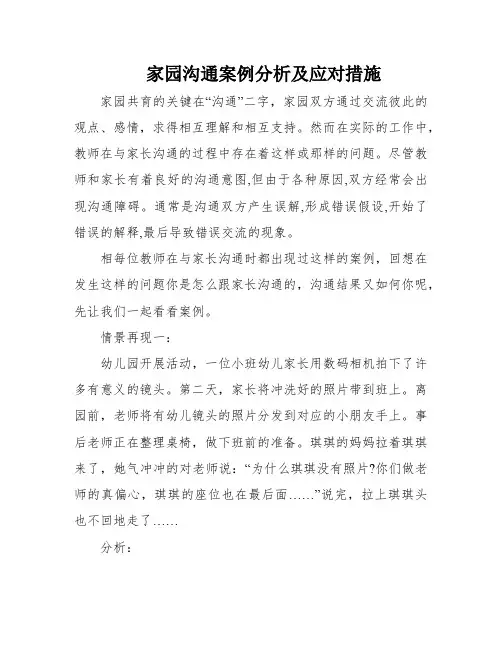 家园沟通案例分析及应对措施

家园共育的关键在“沟通”二字，家园双方通过交流彼此的观点、感情，求得相互理解和相互支持。然而在实际的工作中，教师在与家长沟通的过程中存在着这样或那样的问题。尽管教师和家长有着良好的沟通意图,但由于各种原因,双方经常会出现沟通障碍。通常是沟通双方产生误解,形成错误假设,开始了错误的解释,最后导致错误交流的现象。

相每位教师在与家长沟通时都出现过这样的案例，回想在发生这样的问题你是怎么跟家长沟通的，沟通结果又如何你呢，先让我们一起看看案例。

情景再现一：

幼儿园开展活动，一位小班幼儿家长用数码相机拍下了许多有意义的镜头。第二天，家长将冲洗好的照片带到班上。离园前，老师将有幼儿镜头的照片分发到对应的小朋友手上。事后老师正在整理桌椅，做下班前的准备。琪琪的妈妈拉着琪琪来了，她气冲冲的对老师说：“为什么琪琪没有照片?你们做老师的真偏心，琪琪的座位也在最后面……”说完，拉上琪琪头也不回地走了……

分析：